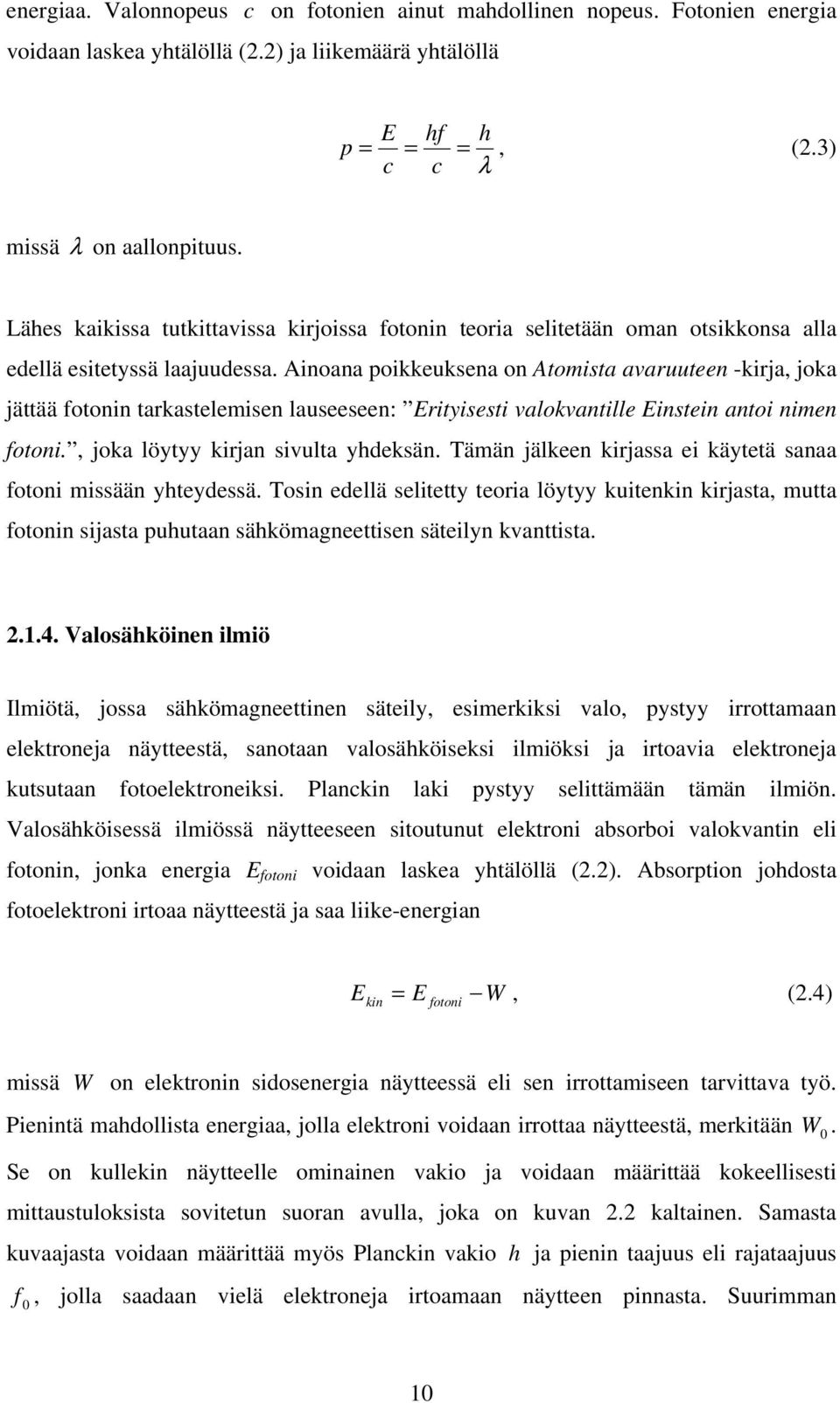 energiaa. Valonnopeus $c$ on fotonien ainut mahdollinen nopeus. Fotonien energia voidaan laskea yhtälöllä (2.2) ja liikemäärä yhtälöllä

$p = \frac{E}{c} = \frac{hf}{c} = \frac{h}{\lambda}$, (2.3)

missä $\lambda$ on aallonpituus.

Lähes kaikissa tutkittavissa kirjoissa fotonin teoria selitetään oman otsikkonsa alla edellä esitetyssä laajuudessa. Ainoana poikkeuksena on Atomista avaruuteen -kirja, joka jättää fotonin tarkastelemisen lauseeseen: ”Erityisesti valokvantille Einstein antoi nimen fotoni.”, joka löytyy kirjan sivulta yhdeksän. Tämän jälkeen kirjassa ei käytetä sanaa fotoni missään yhteydessä. Tosin edellä selitetty teoria löytyy kuitenkin kirjasta, mutta fotonin sijasta puhutaan sähkömagneettisen säteilyn kvanttista.

2.1.4. Valosähköinen ilmiö

Ilmiötä, jossa sähkömagneettinen säteily, esimerkiksi valo, pystyy irrottamaan elektroneja näytteestä, sanotaan valosähköiseksi ilmiöksi ja irtoavia elektroneja kutsutaan fotoelektroneiksi. Planckin laki pystyy selittämään tämän ilmiön. Valosähköisessä ilmiössä näytteeseen sitoutunut elektroni absorboi valokvantin eli fotonin, jonka energia $E_{fotoni}$ voidaan laskea yhtälöllä (2.2). Absorption johdosta fotoelektroni irtoaa näytteestä ja saa liike-energian

$E_{kin} = E_{fotoni} - W$, (2.4)

missä $W$ on elektronin sidosenergia näytteessä eli sen irrottamiseen tarvittava työ. Pienintä mahdollista energiaa, jolla elektroni voidaan irrottaa näytteestä, merkitään $W_0$. Se on kullekin näytteelle ominainen vakio ja voidaan määrittää kokeellisesti mittaustuloksista sovitetun suoran avulla, joka on kuvan 2.2 kaltainen. Samasta kuvaajasta voidaan määrittää myös Planckin vakio $h$ ja pienin taajuus eli rajataajuus $f_0$, jolla saadaan vielä elektroneja irtoamaan näytteen pinnasta. Suurimman

10